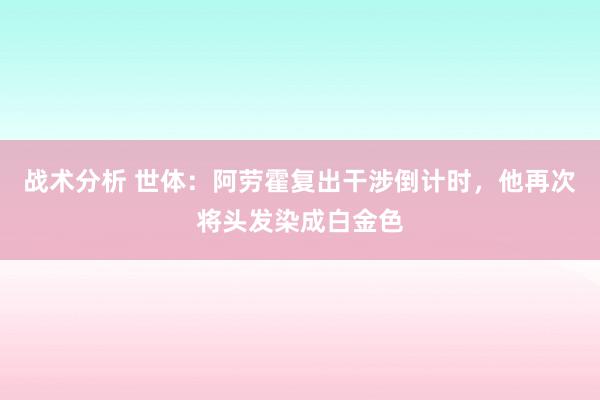 战术分析 世体：阿劳霍复出干涉倒计时，他再次将头发染成白金色